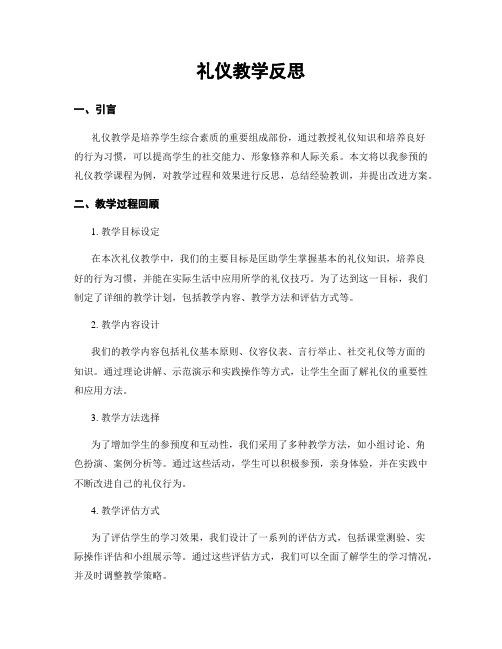 礼仪教学反思

一、引言

礼仪教学是培养学生综合素质的重要组成部份，通过教授礼仪知识和培养良好的行为习惯，可以提高学生的社交能力、形象修养和人际关系。本文将以我参预的礼仪教学课程为例，对教学过程和效果进行反思，总结经验教训，并提出改进方案。

二、教学过程回顾

1. 教学目标设定

在本次礼仪教学中，我们的主要目标是匡助学生掌握基本的礼仪知识，培养良好的行为习惯，并能在实际生活中应用所学的礼仪技巧。为了达到这一目标，我们制定了详细的教学计划，包括教学内容、教学方法和评估方式等。

2. 教学内容设计

我们的教学内容包括礼仪基本原则、仪容仪表、言行举止、社交礼仪等方面的知识。通过理论讲解、示范演示和实践操作等方式，让学生全面了解礼仪的重要性和应用方法。

3. 教学方法选择

为了增加学生的参预度和互动性，我们采用了多种教学方法，如小组讨论、角色扮演、案例分析等。通过这些活动，学生可以积极参预，亲身体验，并在实践中不断改进自己的礼仪行为。

4. 教学评估方式

为了评估学生的学习效果，我们设计了一系列的评估方式，包括课堂测验、实际操作评估和小组展示等。通过这些评估方式，我们可以全面了解学生的学习情况，并及时调整教学策略。